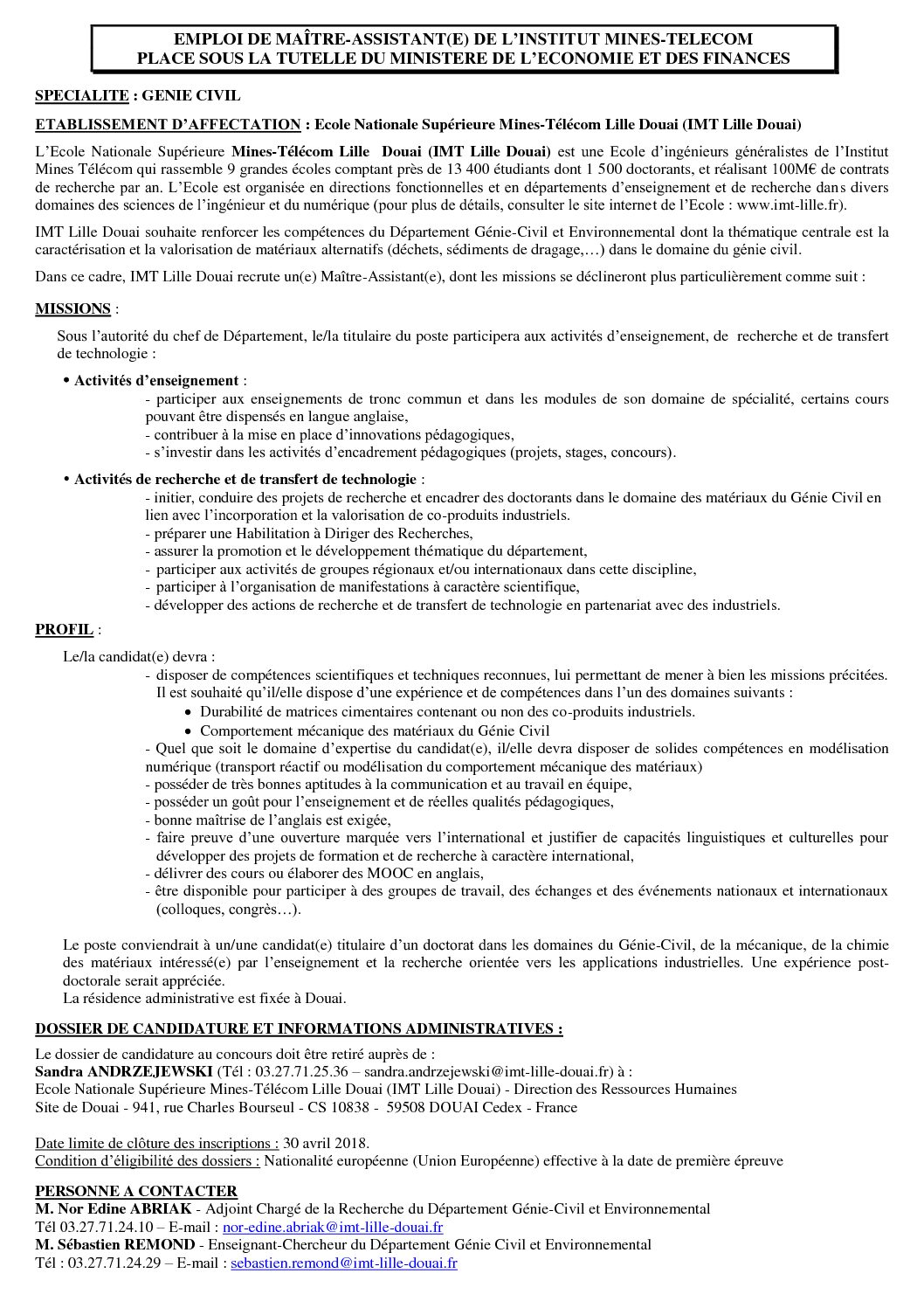 EMPLOI DE MAÎTRE-ASSISTANT(E) DE L'INSTITUT MINES-TELECOM
PLACE SOUS LA TUTELLE DU MINISTERE DE L'ECONOMIE ET DES FINANCES

SPECIALITE : GENIE CIVIL

ETABLISSEMENT D'AFFECTATION : Ecole Nationale Supérieure Mines-Télécom Lille Douai (IMT Lille Douai)

L'Ecole Nationale Supérieure Mines-Télécom Lille Douai (IMT Lille Douai) est une Ecole d'ingénieurs généralistes de l'Institut Mines Télécom qui rassemble 9 grandes écoles comptant près de 13 400 étudiants dont 1 500 doctorants, et réalisant 100M€ de contrats de recherche par an. L'Ecole est organisée en directions fonctionnelles et en départements d'enseignement et de recherche dans divers domaines des sciences de l'ingénieur et du numérique (pour plus de détails, consulter le site internet de l'Ecole : www.imt-lille.fr).

IMT Lille Douai souhaite renforcer les compétences du Département Génie-Civil et Environnemental dont la thématique centrale est la caractérisation et la valorisation de matériaux alternatifs (déchets, sédiments de dragage,…) dans le domaine du génie civil.

Dans ce cadre, IMT Lille Douai recrute un(e) Maître-Assistant(e), dont les missions se déclineront plus particulièrement comme suit :

MISSIONS :

Sous l'autorité du chef de Département, le/la titulaire du poste participera aux activités d'enseignement, de recherche et de transfert de technologie :

• Activités d'enseignement :
- participer aux enseignements de tronc commun et dans les modules de son domaine de spécialité, certains cours pouvant être dispensés en langue anglaise,
- contribuer à la mise en place d'innovations pédagogiques,
- s'investir dans les activités d'encadrement pédagogiques (projets, stages, concours).

• Activités de recherche et de transfert de technologie :
- initier, conduire des projets de recherche et encadrer des doctorants dans le domaine des matériaux du Génie Civil en lien avec l'incorporation et la valorisation de co-produits industriels.
- préparer une Habilitation à Diriger des Recherches,
- assurer la promotion et le développement thématique du département,
- participer aux activités de groupes régionaux et/ou internationaux dans cette discipline,
- participer à l'organisation de manifestations à caractère scientifique,
- développer des actions de recherche et de transfert de technologie en partenariat avec des industriels.

PROFIL :

Le/la candidat(e) devra :
- disposer de compétences scientifiques et techniques reconnues, lui permettant de mener à bien les missions précitées. Il est souhaité qu'il/elle dispose d'une expérience et de compétences dans l'un des domaines suivants :
• Durabilité de matrices cimentaires contenant ou non des co-produits industriels.
• Comportement mécanique des matériaux du Génie Civil
- Quel que soit le domaine d'expertise du candidat(e), il/elle devra disposer de solides compétences en modélisation numérique (transport réactif ou modélisation du comportement mécanique des matériaux)
- posséder de très bonnes aptitudes à la communication et au travail en équipe,
- posséder un goût pour l'enseignement et de réelles qualités pédagogiques,
- bonne maîtrise de l'anglais est exigée,
- faire preuve d'une ouverture marquée vers l'international et justifier de capacités linguistiques et culturelles pour développer des projets de formation et de recherche à caractère international,
- délivrer des cours ou élaborer des MOOC en anglais,
- être disponible pour participer à des groupes de travail, des échanges et des événements nationaux et internationaux (colloques, congrès…).

Le poste conviendrait à un/une candidat(e) titulaire d'un doctorat dans les domaines du Génie-Civil, de la mécanique, de la chimie des matériaux intéressé(e) par l'enseignement et la recherche orientée vers les applications industrielles. Une expérience post-doctorale serait appréciée.
La résidence administrative est fixée à Douai.

DOSSIER DE CANDIDATURE ET INFORMATIONS ADMINISTRATIVES :

Le dossier de candidature au concours doit être retiré auprès de :
Sandra ANDRZEJEWSKI (Tél : 03.27.71.25.36 – sandra.andrzejewski@imt-lille-douai.fr) à :
Ecole Nationale Supérieure Mines-Télécom Lille Douai (IMT Lille Douai) - Direction des Ressources Humaines
Site de Douai - 941, rue Charles Bourseul - CS 10838 - 59508 DOUAI Cedex - France

Date limite de clôture des inscriptions : 30 avril 2018.
Condition d'éligibilité des dossiers : Nationalité européenne (Union Européenne) effective à la date de première épreuve

PERSONNE A CONTACTER
M. Nor Edine ABRIAK - Adjoint Chargé de la Recherche du Département Génie-Civil et Environnemental
Tél 03.27.71.24.10 – E-mail : nor-edine.abriak@imt-lille-douai.fr
M. Sébastien REMOND - Enseignant-Chercheur du Département Génie Civil et Environnemental
Tél : 03.27.71.24.29 – E-mail : sebastien.remond@imt-lille-douai.fr